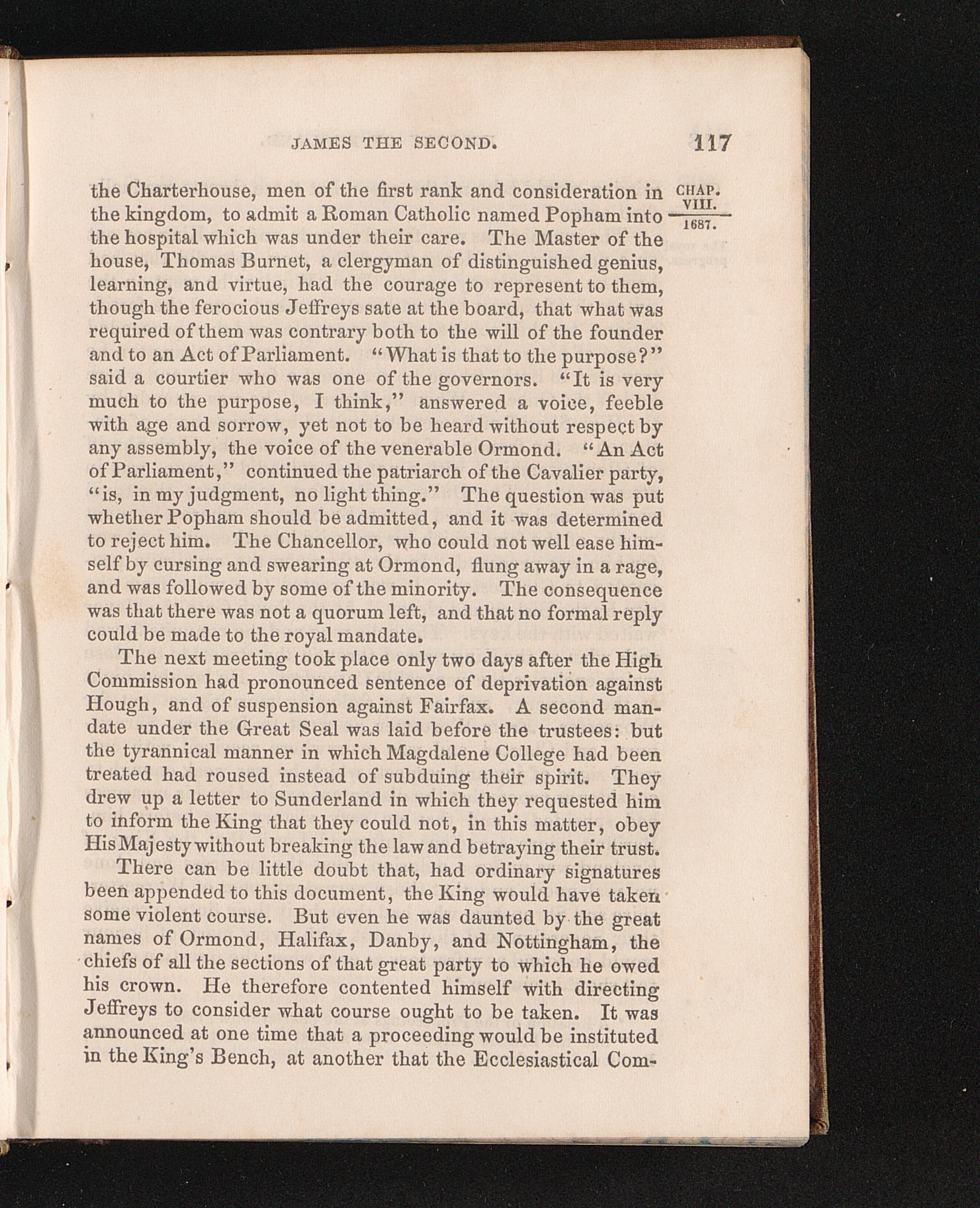 JAMES THE SECOND. 117

CHAP. VIII.
1687.

the Charterhouse, men of the first rank and consideration in the kingdom, to admit a Roman Catholic named Popham into the hospital which was under their care. The Master of the house, Thomas Burnet, a clergyman of distinguished genius, learning, and virtue, had the courage to represent to them, though the ferocious Jeffreys sate at the board, that what was required of them was contrary both to the will of the founder and to an Act of Parliament. "What is that to the purpose?" said a courtier who was one of the governors. "It is very much to the purpose, I think," answered a voice, feeble with age and sorrow, yet not to be heard without respect by any assembly, the voice of the venerable Ormond. "An Act of Parliament," continued the patriarch of the Cavalier party, "is, in my judgment, no light thing." The question was put whether Popham should be admitted, and it was determined to reject him. The Chancellor, who could not well ease himself by cursing and swearing at Ormond, flung away in a rage, and was followed by some of the minority. The consequence was that there was not a quorum left, and that no formal reply could be made to the royal mandate.

The next meeting took place only two days after the High Commission had pronounced sentence of deprivation against Hough, and of suspension against Fairfax. A second mandate under the Great Seal was laid before the trustees: but the tyrannical manner in which Magdalene College had been treated had roused instead of subduing their spirit. They drew up a letter to Sunderland in which they requested him to inform the King that they could not, in this matter, obey His Majesty without breaking the law and betraying their trust.

There can be little doubt that, had ordinary signatures been appended to this document, the King would have taken some violent course. But even he was daunted by the great names of Ormond, Halifax, Danby, and Nottingham, the chiefs of all the sections of that great party to which he owed his crown. He therefore contented himself with directing Jeffreys to consider what course ought to be taken. It was announced at one time that a proceeding would be instituted in the King's Bench, at another that the Ecclesiastical Com-